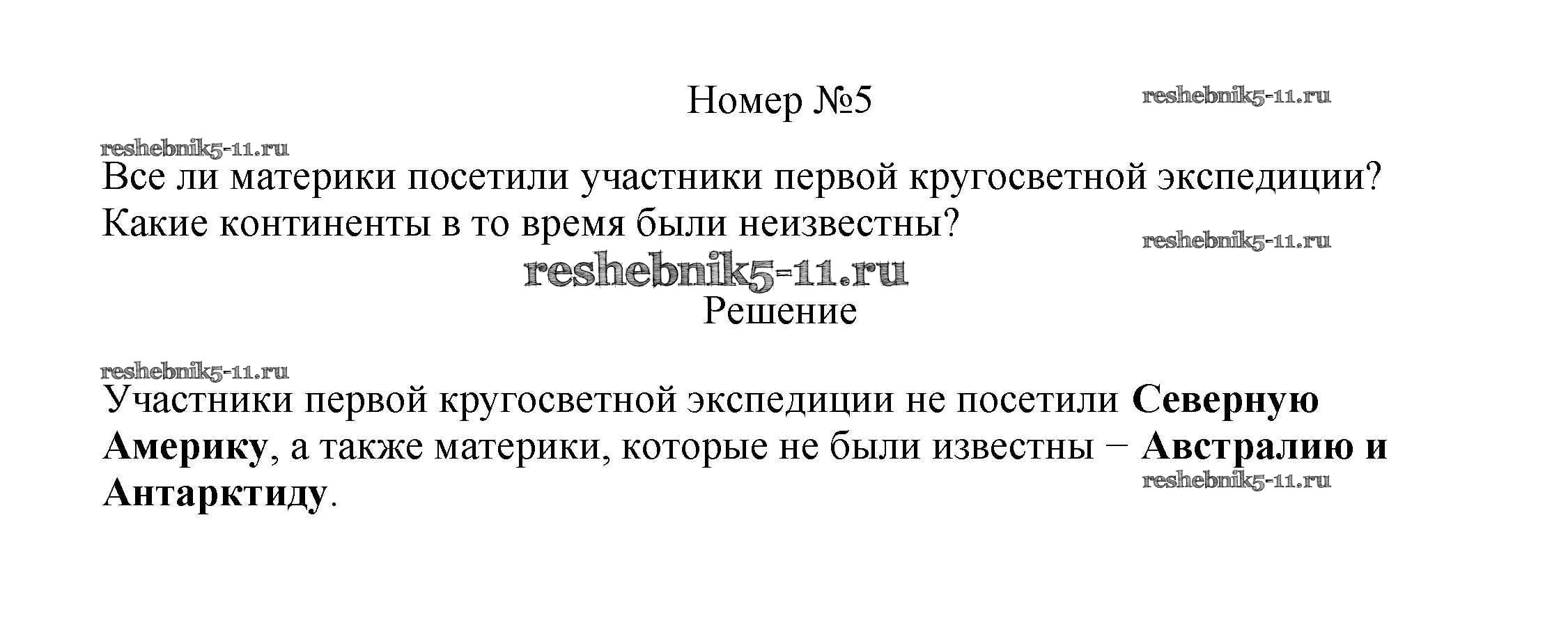 Номер №5

Все ли материки посетили участники первой кругосветной экспедиции? Какие континенты в то время были неизвестны?

Решение

Участники первой кругосветной экспедиции не посетили Северную Америку, а также материки, которые не были известны − Австралию и Антарктиду.

reshebnik5-11.ru